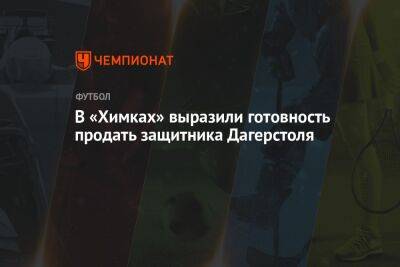 ЧЕМПИОНАТ

ФУТБОЛ

В «Химках» выразили готовность продать защитника Дагерстоля